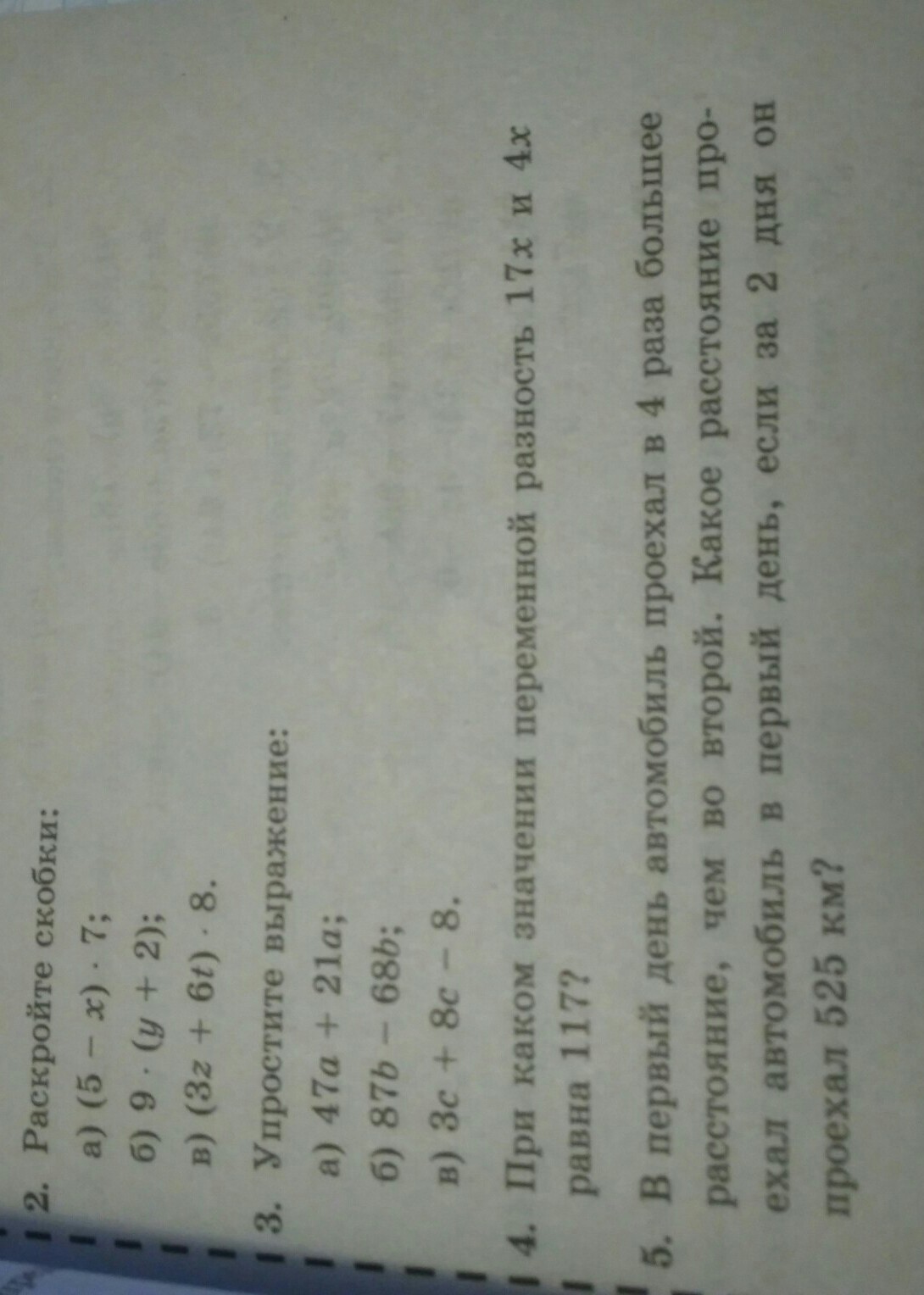 2. Раскройте скобки:

а) $(5 - x) \cdot 7$;

б) $9 \cdot (y + 2)$;

в) $(3z + 6t) \cdot 8$.

3. Упростите выражение:

а) $47a + 21a$;

б) $87b - 68b$;

в) $3c + 8c - 8$.

4. При каком значении переменной разность $17x$ и $4x$ равна 117?

5. В первый день автомобиль проехал в 4 раза большее расстояние, чем во второй. Какое расстояние проехал автомобиль в первый день, если за 2 дня он проехал 525 км?